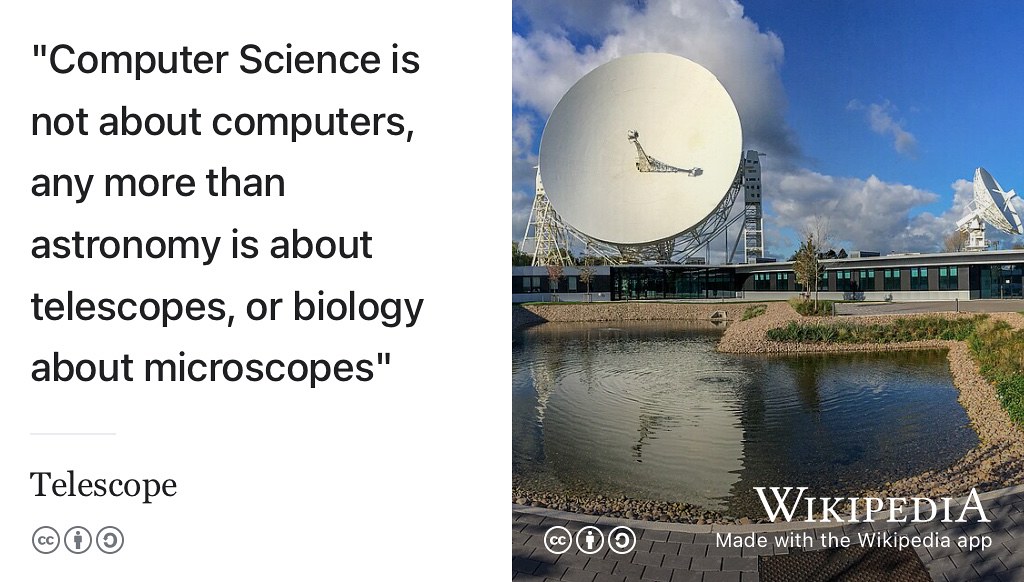 "Computer Science is not about computers, any more than astronomy is about telescopes, or biology about microscopes"

Telescope

WIKIPEDIA
Made with the Wikipedia app